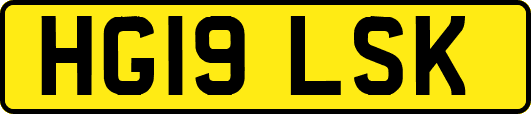 HG19 LSK